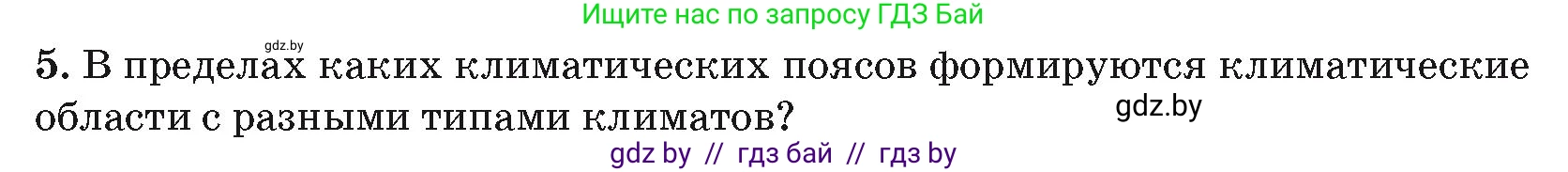 Ищите нас по запросу ГДЗ Бай

gdz.by

5. В пределах каких климатических поясов формируются климатические области с разными типами климатов?

gdz.by

gdz by // гдз бай // гдз by